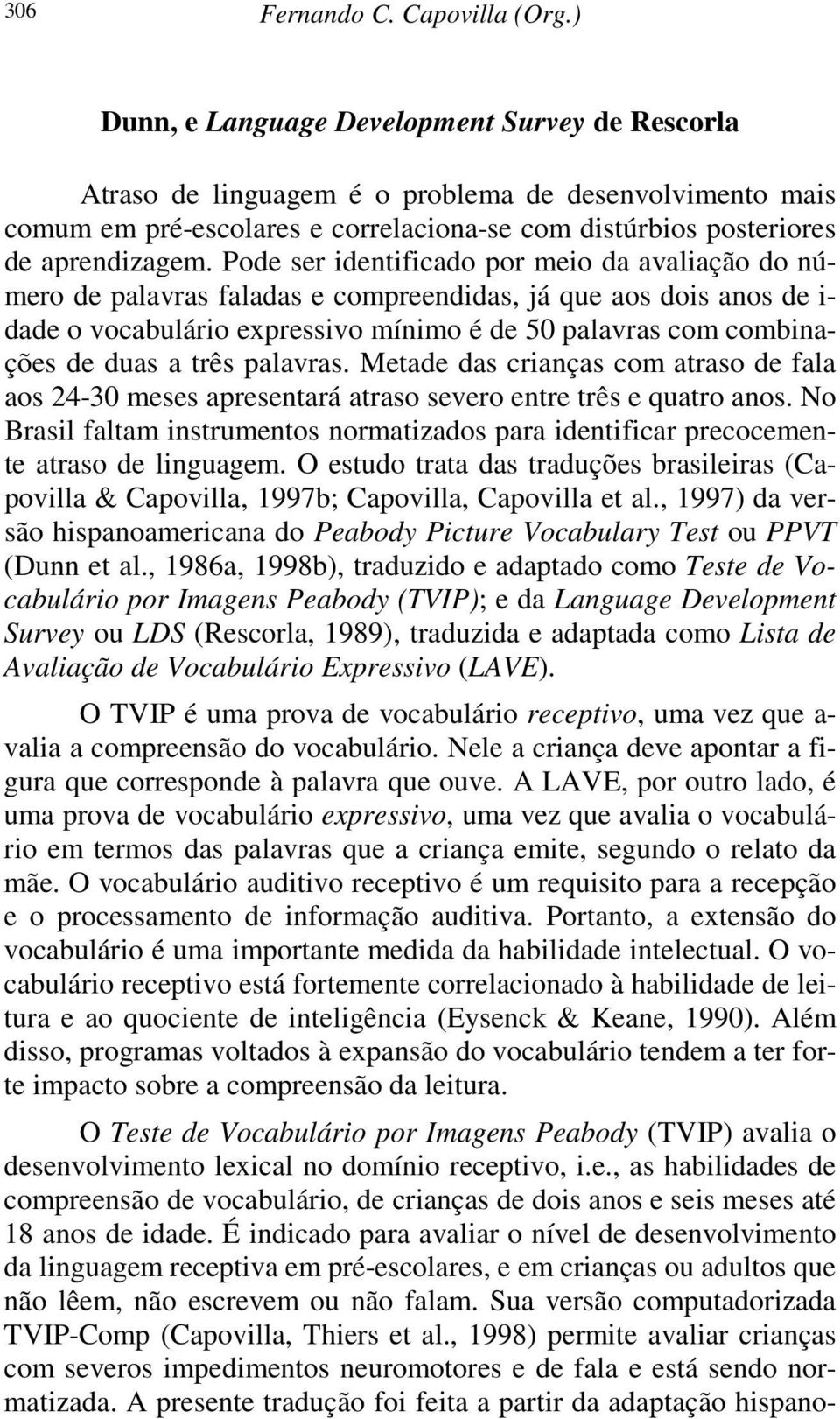 306 Fernando C. Capovilla (Org.)

Dunn, e Language Development Survey de Rescorla

Atraso de linguagem é o problema de desenvolvimento mais comum em pré-escolares e correlaciona-se com distúrbios posteriores de aprendizagem. Pode ser identificado por meio da avaliação do número de palavras faladas e compreendidas, já que aos dois anos de idade o vocabulário expressivo mínimo é de 50 palavras com combinações de duas a três palavras. Metade das crianças com atraso de fala aos 24-30 meses apresentará atraso severo entre três e quatro anos. No Brasil faltam instrumentos normatizados para identificar precocemente atraso de linguagem. O estudo trata das traduções brasileiras (Capovilla & Capovilla, 1997b; Capovilla, Capovilla et al., 1997) da versão hispanoamericana do Peabody Picture Vocabulary Test ou PPVT (Dunn et al., 1986a, 1998b), traduzido e adaptado como Teste de Vocabulário por Imagens Peabody (TVIP); e da Language Development Survey ou LDS (Rescorla, 1989), traduzida e adaptada como Lista de Avaliação de Vocabulário Expressivo (LAVE).

O TVIP é uma prova de vocabulário receptivo, uma vez que avalia a compreensão do vocabulário. Nele a criança deve apontar a figura que corresponde à palavra que ouve. A LAVE, por outro lado, é uma prova de vocabulário expressivo, uma vez que avalia o vocabulário em termos das palavras que a criança emite, segundo o relato da mãe. O vocabulário auditivo receptivo é um requisito para a recepção e o processamento de informação auditiva. Portanto, a extensão do vocabulário é uma importante medida da habilidade intelectual. O vocabulário receptivo está fortemente correlacionado à habilidade de leitura e ao quociente de inteligência (Eysenck & Keane, 1990). Além disso, programas voltados à expansão do vocabulário tendem a ter forte impacto sobre a compreensão da leitura.

O Teste de Vocabulário por Imagens Peabody (TVIP) avalia o desenvolvimento lexical no domínio receptivo, i.e., as habilidades de compreensão de vocabulário, de crianças de dois anos e seis meses até 18 anos de idade. É indicado para avaliar o nível de desenvolvimento da linguagem receptiva em pré-escolares, e em crianças ou adultos que não lêem, não escrevem ou não falam. Sua versão computadorizada TVIP-Comp (Capovilla, Thiers et al., 1998) permite avaliar crianças com severos impedimentos neuromotores e de fala e está sendo normatizada. A presente tradução foi feita a partir da adaptação hispano-